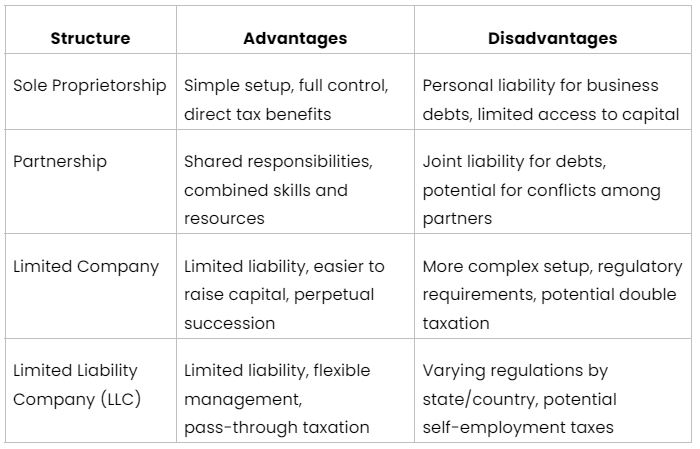 | Structure | Advantages | Disadvantages |
|---|---|---|
| Sole Proprietorship | Simple setup, full control, direct tax benefits | Personal liability for business debts, limited access to capital |
| Partnership | Shared responsibilities, combined skills and resources | Joint liability for debts, potential for conflicts among partners |
| Limited Company | Limited liability, easier to raise capital, perpetual succession | More complex setup, regulatory requirements, potential double taxation |
| Limited Liability Company (LLC) | Limited liability, flexible management, pass-through taxation | Varying regulations by state/country, potential self-employment taxes |